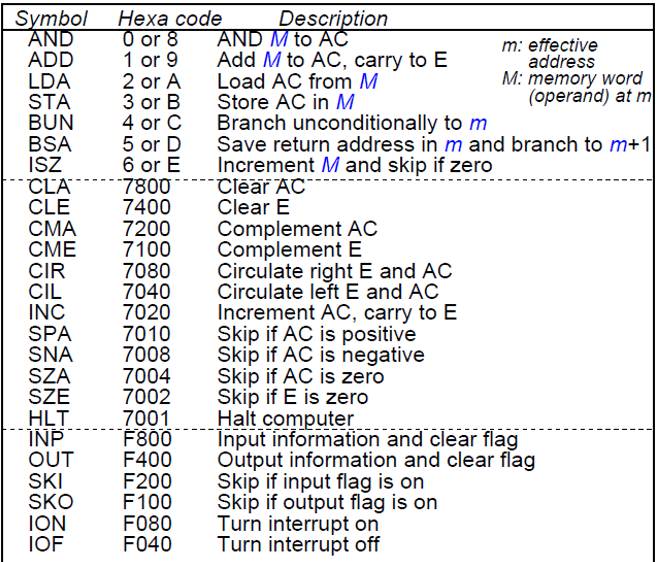 | Symbol | Hexa code | Description |
|---|---|---|
| AND | 0 or 8 | AND M to AC |
| ADD | 1 or 9 | Add M to AC, carry to E |
| LDA | 2 or A | Load AC from M |
| STA | 3 or B | Store AC in M |
| BUN | 4 or C | Branch unconditionally to m |
| BSA | 5 or D | Save return address in m and branch to m+1 |
| ISZ | 6 or E | Increment M and skip if zero |
| CLA | 7800 | Clear AC |
| CLE | 7400 | Clear E |
| CMA | 7200 | Complement AC |
| CME | 7100 | Complement E |
| CIR | 7080 | Circulate right E and AC |
| CIL | 7040 | Circulate left E and AC |
| INC | 7020 | Increment AC, carry to E |
| SPA | 7010 | Skip if AC is positive |
| SNA | 7008 | Skip if AC is negative |
| SZA | 7004 | Skip if AC is zero |
| SZE | 7002 | Skip if E is zero |
| HLT | 7001 | Halt computer |
| INP | F800 | Input information and clear flag |
| OUT | F400 | Output information and clear flag |
| SKI | F200 | Skip if input flag is on |
| SKO | F100 | Skip if output flag is on |
| ION | F080 | Turn interrupt on |
| IOF | F040 | Turn interrupt off |

m: effective address
M: memory word (operand) at m